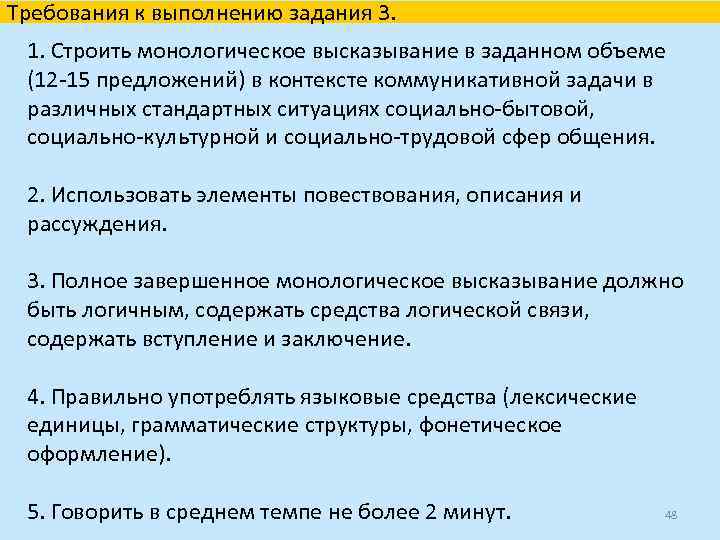 Требования к выполнению задания 3.

1. Строить монологическое высказывание в заданном объеме (12-15 предложений) в контексте коммуникативной задачи в различных стандартных ситуациях социально-бытовой, социально-культурной и социально-трудовой сфер общения.

2. Использовать элементы повествования, описания и рассуждения.

3. Полное завершенное монологическое высказывание должно быть логичным, содержать средства логической связи, содержать вступление и заключение.

4. Правильно употреблять языковые средства (лексические единицы, грамматические структуры, фонетическое оформление).

5. Говорить в среднем темпе не более 2 минут.

48